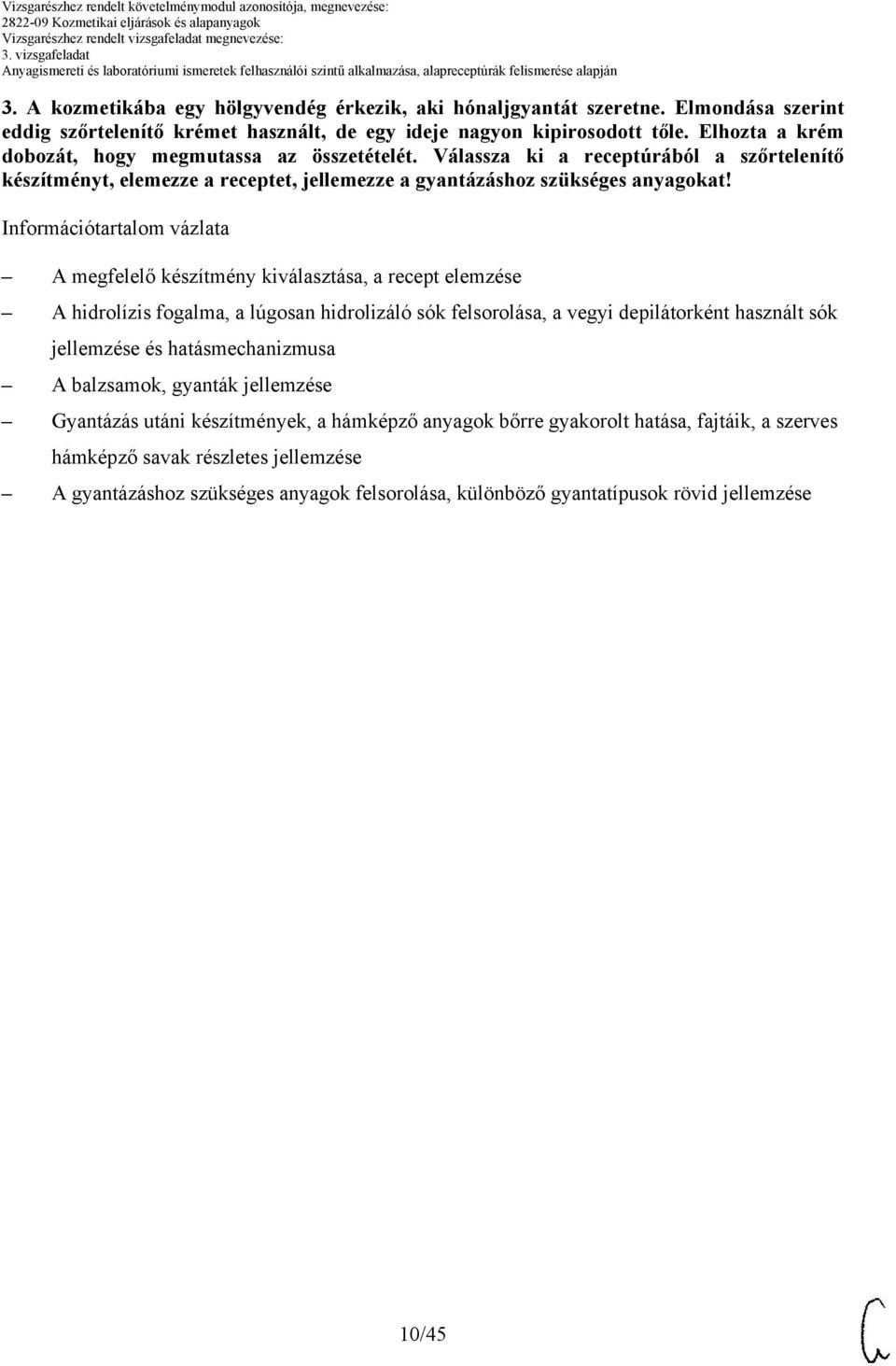 Vizsgarészhez rendelt követelménymodul azonosítója, megnevezése:
2822-09 Kozmetikai eljárások és alapanyagok
Vizsgarészhez rendelt vizsgafeladat megnevezése:
3. vizsgafeladat
Anyagismereti és laboratóriumi ismeretek felhasználói szintű alkalmazása, alapreceptúrák felismerése alapján

3. A kozmetikába egy hölgyvendég érkezik, aki hónaljgyantát szeretne. Elmondása szerint eddig szőrtelenítő krémet használt, de egy ideje nagyon kipirosodott tőle. Elhozta a krém dobozát, hogy megmutassa az összetételét. Válassza ki a receptúrából a szőrtelenítő készítményt, elemezze a receptet, jellemezze a gyantázáshoz szükséges anyagokat!

Információtartalom vázlata

– A megfelelő készítmény kiválasztása, a recept elemzése

– A hidrolízis fogalma, a lúgosan hidrolizáló sók felsorolása, a vegyi depilátorként használt sók jellemzése és hatásmechanizmusa

– A balzsamok, gyanták jellemzése

– Gyantázás utáni készítmények, a hámképző anyagok bőrre gyakorolt hatása, fajtáik, a szerves hámképző savak részletes jellemzése

– A gyantázáshoz szükséges anyagok felsorolása, különböző gyantatípusok rövid jellemzése

10/45